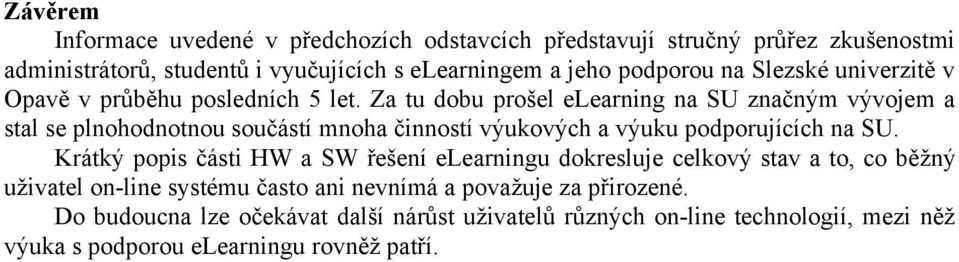 Závěrem

Informace uvedené v předchozích odstavcích představují stručný průřez zkušenostmi administrátorů, studentů i vyučujících s eLearningem a jeho podporou na Slezské univerzitě v Opavě v průběhu posledních 5 let. Za tu dobu prošel eLearning na SU značným vývojem a stal se plnohodnotnou součástí mnoha činností výukových a výuku podporujících na SU.

Krátký popis části HW a SW řešení eLearningu dokresluje celkový stav a to, co běžný uživatel on-line systému často ani nevnímá a považuje za přirozené.

Do budoucna lze očekávat další nárůst uživatelů různých on-line technologií, mezi něž výuka s podporou eLearningu rovněž patří.